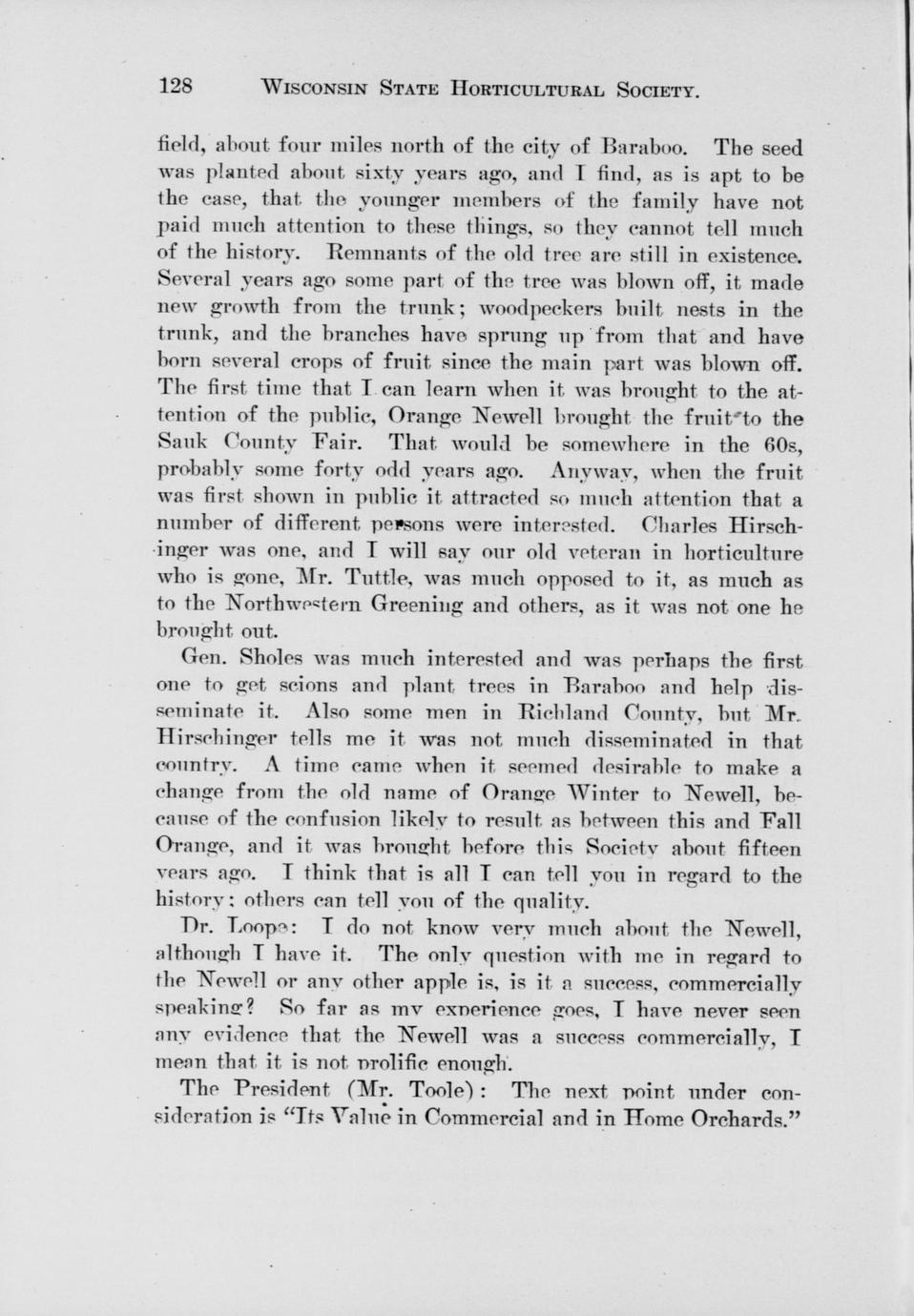 128 WISCONSIN STATE HORTICULTURAL SOCIETY.

field, about four miles north of the city of Baraboo. The seed was planted about sixty years ago, and I find, as is apt to be the case, that the younger members of the family have not paid much attention to these things, so they cannot tell much of the history. Remnants of the old tree are still in existence. Several years ago some part of the tree was blown off, it made new growth from the trunk; woodpeckers built nests in the trunk, and the branches have sprung up from that and have born several crops of fruit since the main part was blown off. The first time that I can learn when it was brought to the attention of the public, Orange Newell brought the fruit to the Sauk County Fair. That would be somewhere in the 60s, probably some forty odd years ago. Anyway, when the fruit was first shown in public it attracted so much attention that a number of different persons were interested. Charles Hirschinger was one, and I will say our old veteran in horticulture who is gone, Mr. Tuttle, was much opposed to it, as much as to the Northwestern Greening and others, as it was not one he brought out.

Gen. Sholes was much interested and was perhaps the first one to get scions and plant trees in Baraboo and help disseminate it. Also some men in Richland County, but Mr. Hirschinger tells me it was not much disseminated in that country. A time came when it seemed desirable to make a change from the old name of Orange Winter to Newell, because of the confusion likely to result as between this and Fall Orange, and it was brought before this Society about fifteen years ago. I think that is all I can tell you in regard to the history; others can tell you of the quality.

Dr. Loope: I do not know very much about the Newell, although I have it. The only question with me in regard to the Newell or any other apple is, is it a success, commercially speaking? So far as my experience goes, I have never seen any evidence that the Newell was a success commercially, I mean that it is not prolific enough.

The President (Mr. Toole): The next point under consideration is "Its Value in Commercial and in Home Orchards."